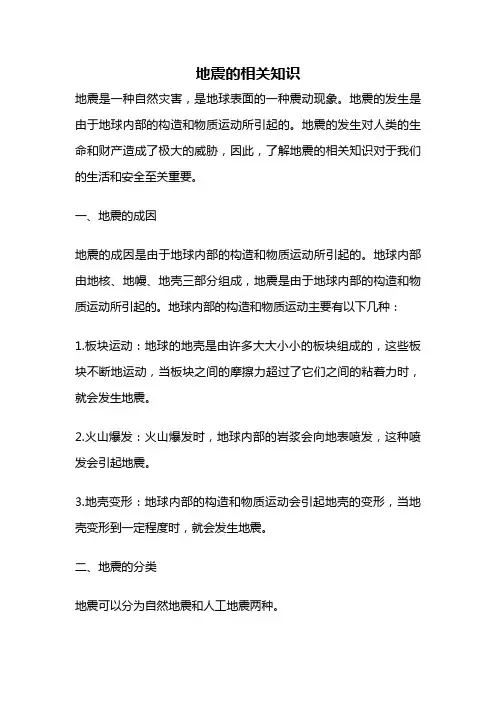 地震的相关知识

地震是一种自然灾害，是地球表面的一种震动现象。地震的发生是由于地球内部的构造和物质运动所引起的。地震的发生对人类的生命和财产造成了极大的威胁，因此，了解地震的相关知识对于我们的生活和安全至关重要。

一、地震的成因

地震的成因是由于地球内部的构造和物质运动所引起的。地球内部由地核、地幔、地壳三部分组成，地震是由于地球内部的构造和物质运动所引起的。地球内部的构造和物质运动主要有以下几种：

1.板块运动：地球的地壳是由许多大大小小的板块组成的，这些板块不断地运动，当板块之间的摩擦力超过了它们之间的粘着力时，就会发生地震。

2.火山爆发：火山爆发时，地球内部的岩浆会向地表喷发，这种喷发会引起地震。

3.地壳变形：地球内部的构造和物质运动会引起地壳的变形，当地壳变形到一定程度时，就会发生地震。

二、地震的分类

地震可以分为自然地震和人工地震两种。